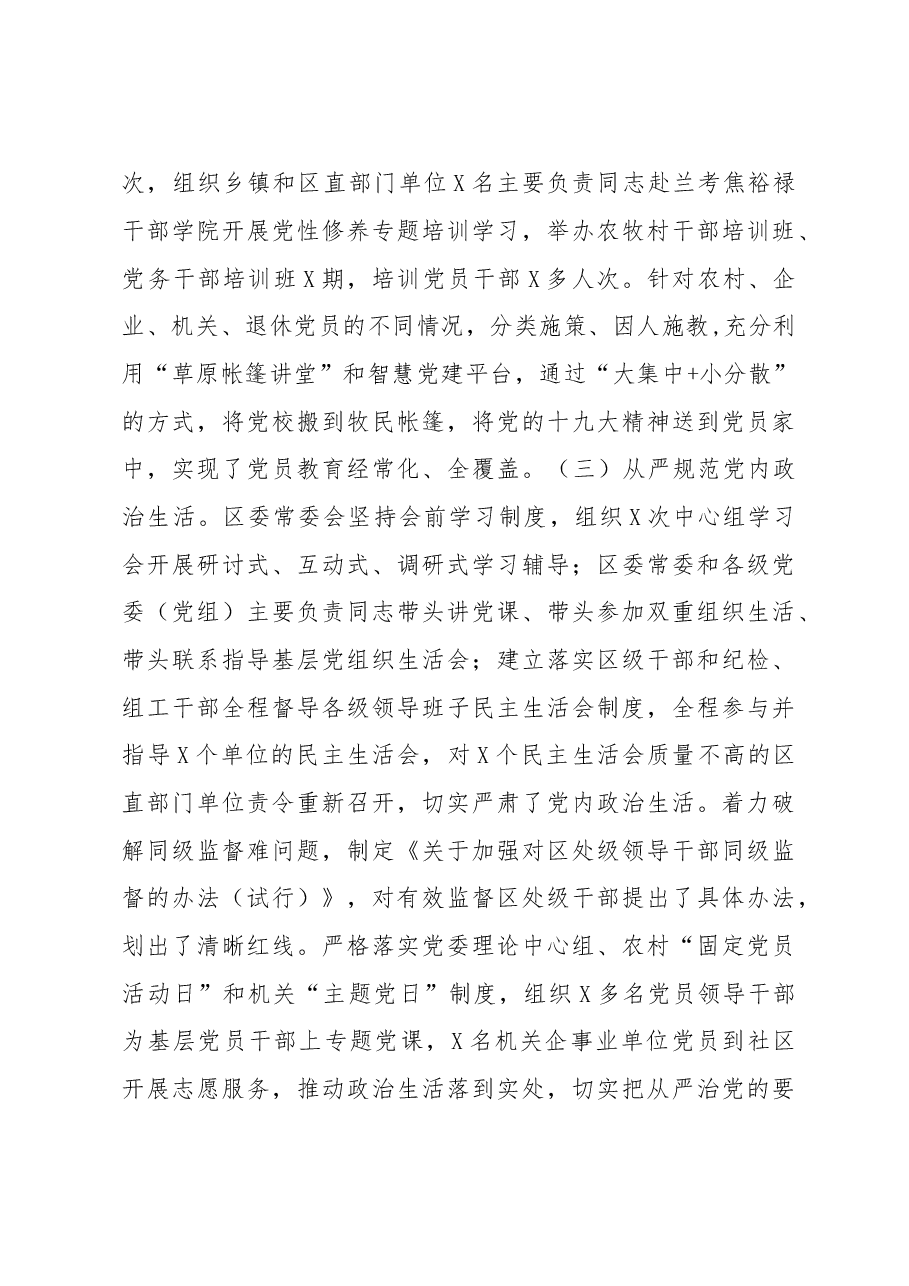 次，组织乡镇和区直部门单位X名主要负责同志赴兰考焦裕禄干部学院开展党性修养专题培训学习，举办农牧村干部培训班、党务干部培训班X期，培训党员干部X多人次。针对农村、企业、机关、退休党员的不同情况，分类施策、因人施教,充分利用“草原帐篷讲堂”和智慧党建平台，通过“大集中+小分散”的方式，将党校搬到牧民帐篷，将党的十九大精神送到党员家中，实现了党员教育经常化、全覆盖。（三）从严规范党内政治生活。区委常委会坚持会前学习制度，组织X次中心组学习会开展研讨式、互动式、调研式学习辅导；区委常委和各级党委（党组）主要负责同志带头讲党课、带头参加双重组织生活、带头联系指导基层党组织生活会；建立落实区级干部和纪检、组工干部全程督导各级领导班子民主生活会制度，全程参与并指导X个单位的民主生活会，对X个民主生活会质量不高的区直部门单位责令重新召开，切实严肃了党内政治生活。着力破解同级监督难问题，制定《关于加强对区处级领导干部同级监督的办法（试行）》，对有效监督区处级干部提出了具体办法，划出了清晰红线。严格落实党委理论中心组、农村“固定党员活动日”和机关“主题党日”制度，组织X多名党员领导干部为基层党员干部上专题党课，X名机关企事业单位党员到社区开展志愿服务，推动政治生活落到实处，切实把从严治党的要